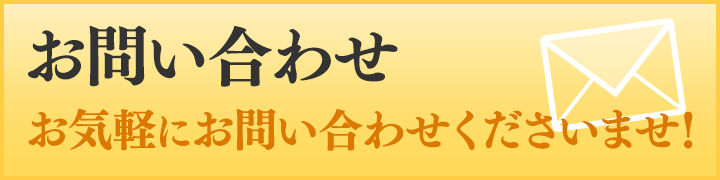 お問い合わせ

お気軽にお問い合わせくださいませ!